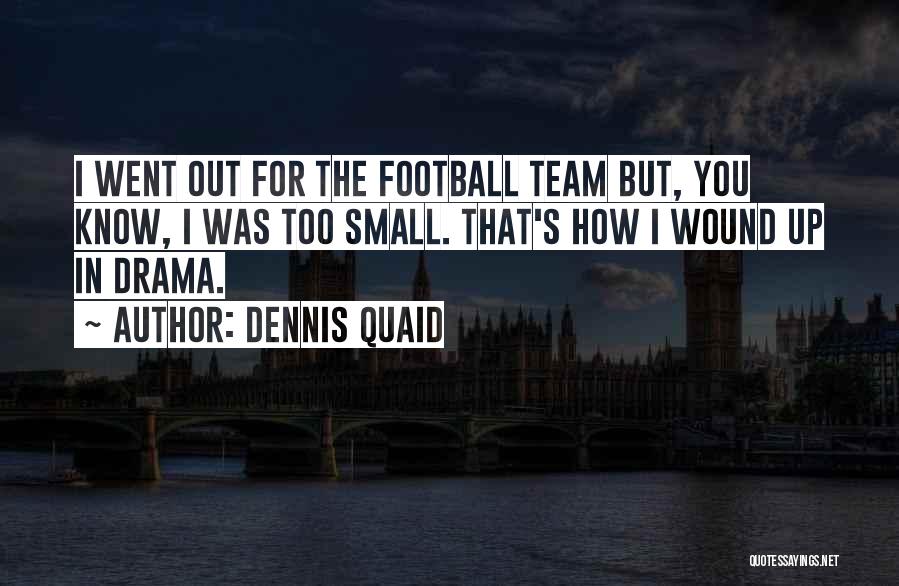 I WENT OUT FOR THE FOOTBALL TEAM BUT, YOU KNOW, I WAS TOO SMALL. THAT'S HOW I WOUND UP IN DRAMA.

~ AUTHOR: DENNIS QUAID

QUOTESSAYINGS.NET